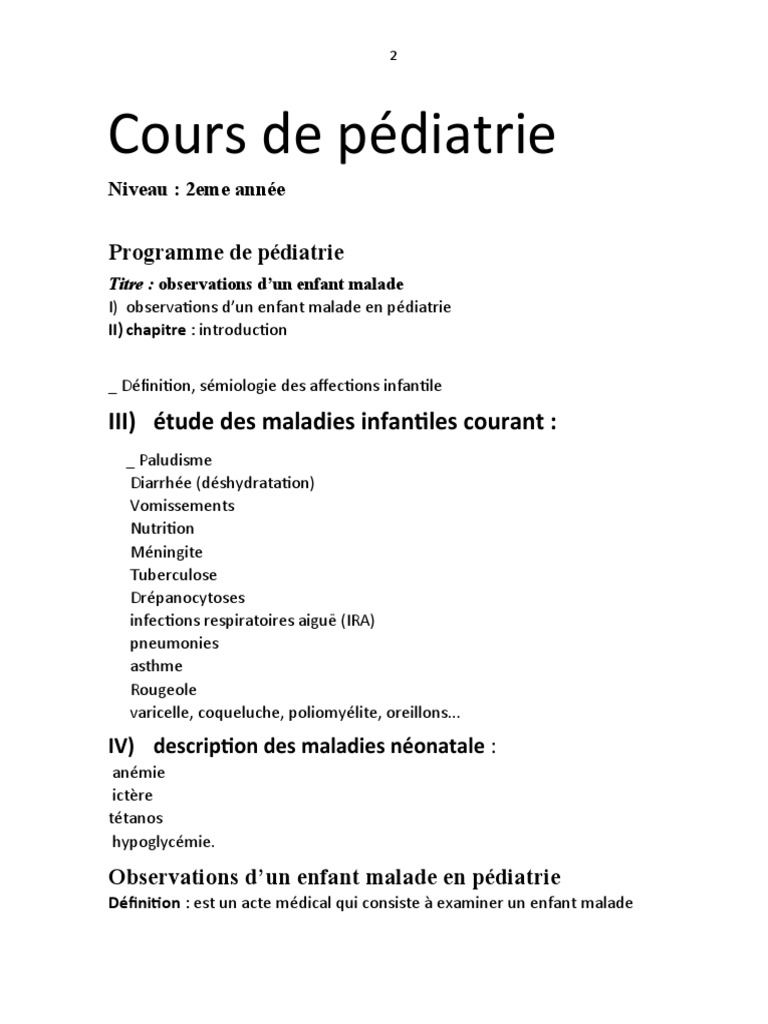 2

Cours de pédiatrie

Niveau : 2eme année

Programme de pédiatrie

Titre : observations d'un enfant malade

I) observations d'un enfant malade en pédiatrie

II) chapitre : introduction

_ Définition, sémiologie des affections infantile

III) étude des maladies infantiles courant :

_ Paludisme
Diarrhée (déshydratation)
Vomissements
Nutrition
Méningite
Tuberculose
Drépanocytoses
infections respiratoires aiguë (IRA)
pneumonies
asthme
Rougeole
varicelle, coqueluche, poliomyélite, oreillons…

IV) description des maladies néonatale :

anémie
ictère
tétanos
hypoglycémie.

Observations d'un enfant malade en pédiatrie

Définition : est un acte médical qui consiste à examiner un enfant malade